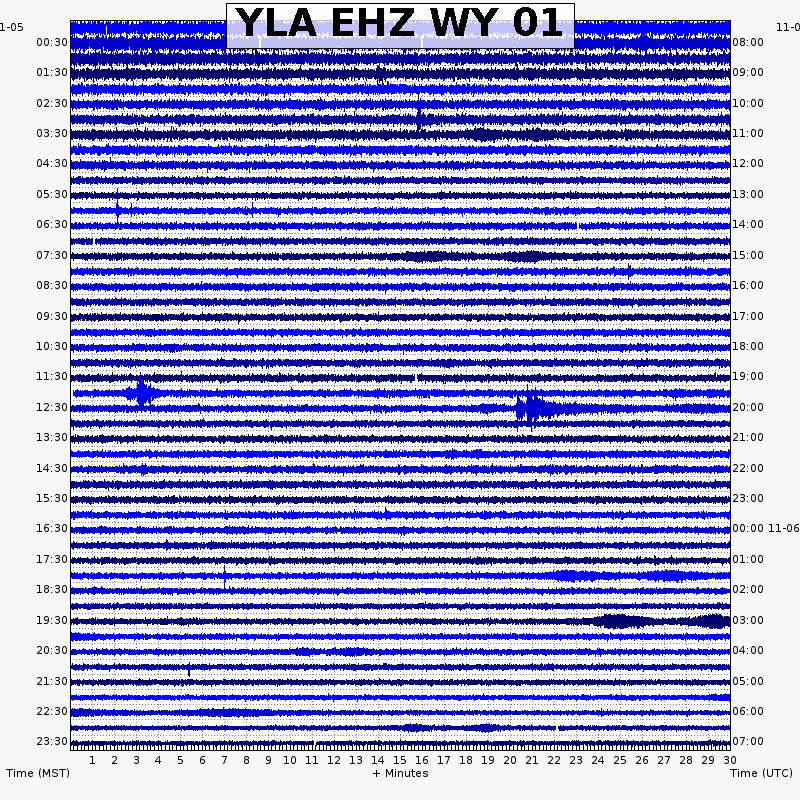 YLA EHZ WY 01

1-05
00:30
01:30
02:30
03:30
04:30
05:30
06:30
07:30
08:30
09:30
10:30
11:30
12:30
13:30
14:30
15:30
16:30
17:30
18:30
19:30
20:30
21:30
22:30
23:30

11-0
08:00
09:00
10:00
11:00
12:00
13:00
14:00
15:00
16:00
17:00
18:00
19:00
20:00
21:00
22:00
23:00
00:00 11-06
01:00
02:00
03:00
04:00
05:00
06:00
07:00

1 2 3 4 5 6 7 8 9 10 11 12 13 14 15 16 17 18 19 20 21 22 23 24 25 26 27 28 29 30

Time (MST)
+ Minutes
Time (UTC)